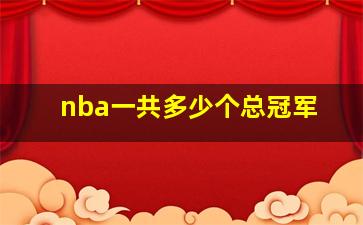 nba一共多少个总冠军